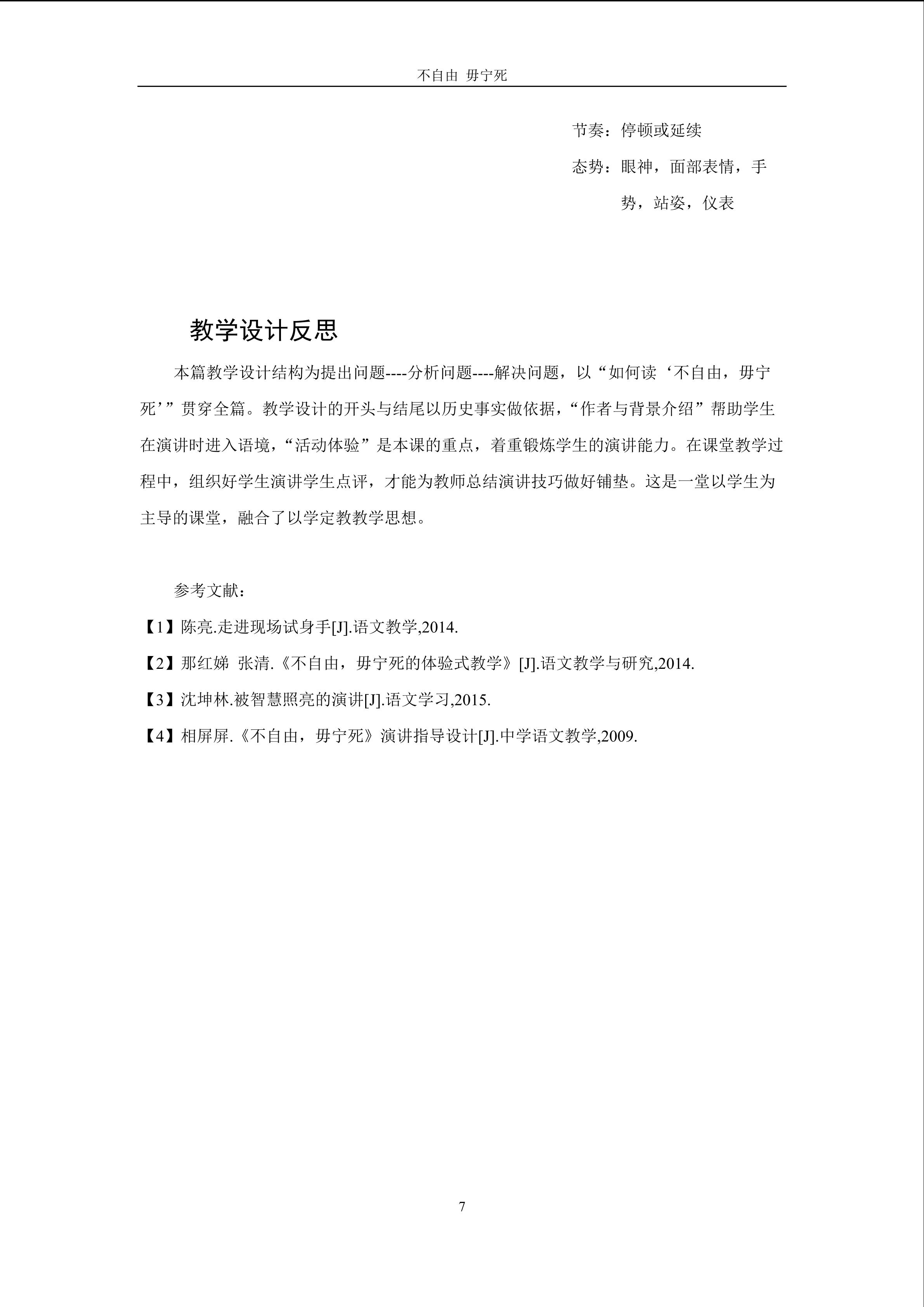 不自由 毋宁死

节奏：停顿或延续

态势：眼神，面部表情，手势，站姿，仪表

教学设计反思

本篇教学设计结构为提出问题----分析问题----解决问题，以“如何读‘不自由，毋宁死’”贯穿全篇。教学设计的开头与结尾以历史事实做依据，“作者与背景介绍”帮助学生在演讲时进入语境，“活动体验”是本课的重点，着重锻炼学生的演讲能力。在课堂教学过程中，组织好学生演讲学生点评，才能为教师总结演讲技巧做好铺垫。这是一堂以学生为主导的课堂，融合了以学定教教学思想。

参考文献：

【1】陈亮.走进现场试身手[J].语文教学,2014.

【2】那红娣 张清.《不自由，毋宁死的体验式教学》[J].语文教学与研究,2014.

【3】沈坤林.被智慧照亮的演讲[J].语文学习,2015.

【4】相屏屏.《不自由，毋宁死》演讲指导设计[J].中学语文教学,2009.

7